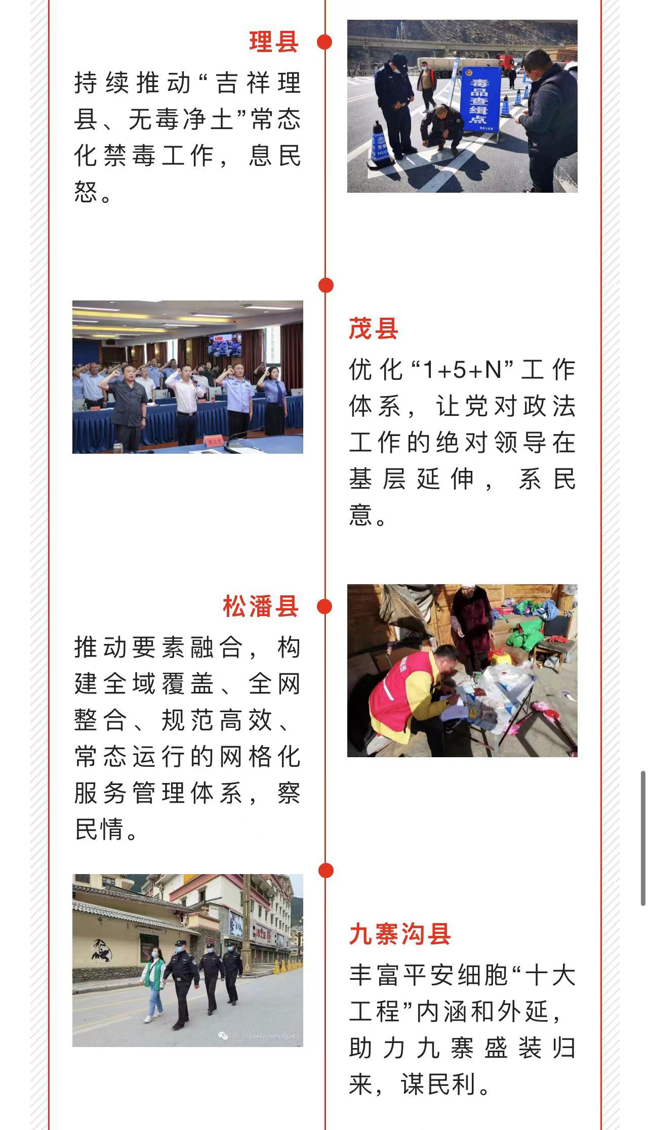 理县

持续推动“吉祥理县、无毒净土”常态化禁毒工作，息民怒。

毒品查缉点

茂县

优化“1+5+N”工作体系，让党对政法工作的绝对领导在基层延伸，系民意。

松潘县

推动要素融合，构建全域覆盖、全网整合、规范高效、常态运行的网格化服务管理体系，察民情。

九寨沟县

丰富平安细胞“十大工程”内涵和外延，助力九寨盛装归来，谋民利。